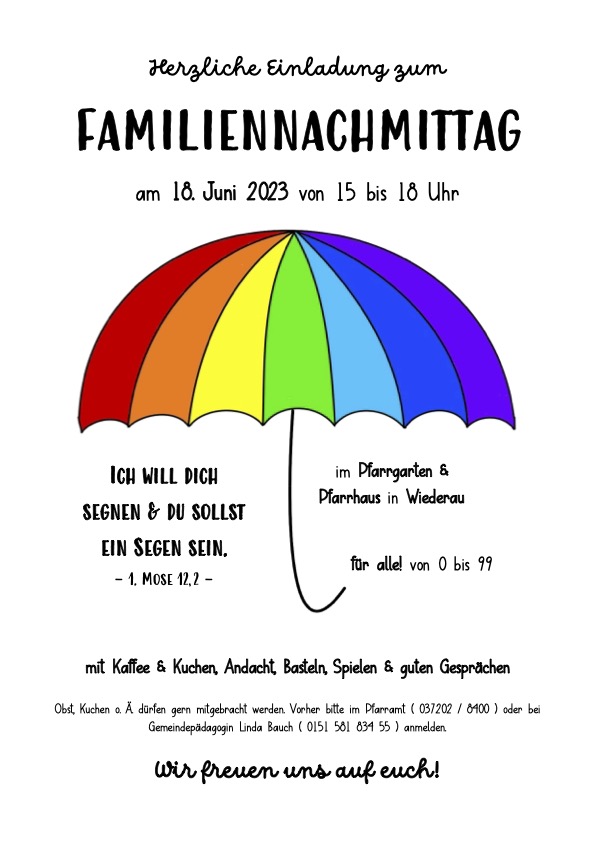 Herzliche Einladung zum

FAMILIENNACHMITTAG

am 18. Juni 2023 von 15 bis 18 Uhr

ICH WILL DICH SEGNEN & DU SOLLST EIN SEGEN SEIN.
– 1. MOSE 12,2 –

im Pfarrgarten & Pfarrhaus in Wiederau

für alle! von 0 bis 99

mit Kaffee & Kuchen, Andacht, Basteln, Spielen & guten Gesprächen

Obst, Kuchen o. Ä. dürfen gern mitgebracht werden. Vorher bitte im Pfarramt ( 037202 / 8400 ) oder bei Gemeindepädagogin Linda Bauch ( 0151 581 834 55 ) anmelden.

Wir freuen uns auf euch!